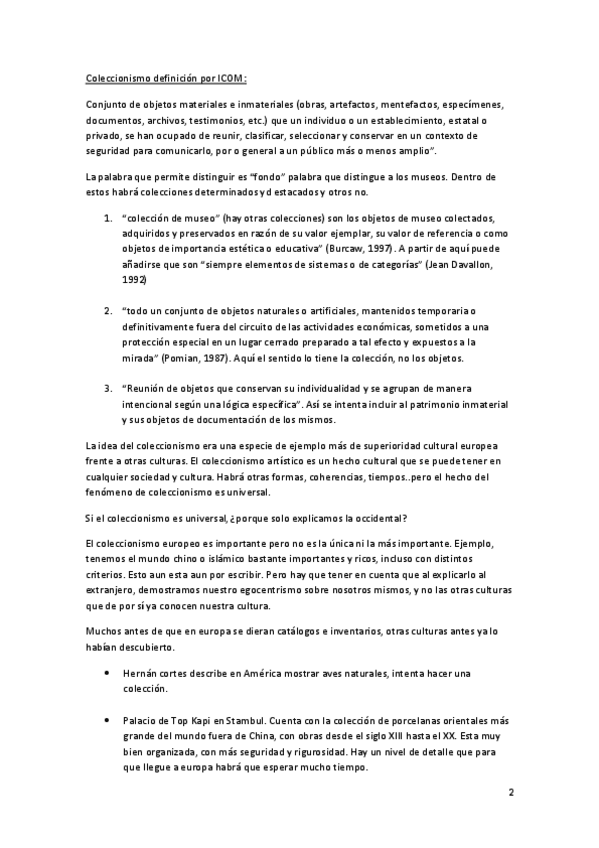 Coleccionismo definición por ICOM:

Conjunto de objetos materiales e inmateriales (obras, artefactos, mentefactos, especímenes, documentos, archivos, testimonios, etc.) que un individuo o un establecimiento, estatal o privado, se han ocupado de reunir, clasificar, seleccionar y conservar en un contexto de seguridad para comunicarlo, por o general a un público más o menos amplio".

La palabra que permite distinguir es "fondo" palabra que distingue a los museos. Dentro de estos habrá colecciones determinados y destacados y otros no.

1. "colección de museo" (hay otras colecciones) son los objetos de museo colectados, adquiridos y preservados en razón de su valor ejemplar, su valor de referencia o como objetos de importancia estética o educativa" (Burcaw, 1997). A partir de aquí puede añadirse que son "siempre elementos de sistemas o de categorías" (Jean Davallon, 1992)

2. "todo un conjunto de objetos naturales o artificiales, mantenidos temporaria o definitivamente fuera del circuito de las actividades económicas, sometidos a una protección especial en un lugar cerrado preparado a tal efecto y expuestos a la mirada" (Pomian, 1987). Aquí el sentido lo tiene la colección, no los objetos.

3. "Reunión de objetos que conservan su individualidad y se agrupan de manera intencional según una lógica específica". Así se intenta incluir al patrimonio inmaterial y sus objetos de documentación de los mismos.

La idea del coleccionismo era una especie de ejemplo más de superioridad cultural europea frente a otras culturas. El coleccionismo artístico es un hecho cultural que se puede tener en cualquier sociedad y cultura. Habrá otras formas, coherencias, tiempos..pero el hecho del fenómeno de coleccionismo es universal.

Si el coleccionismo es universal, ¿porque solo explicamos la occidental?

El coleccionismo europeo es importante pero no es la única ni la más importante. Ejemplo, tenemos el mundo chino o islámico bastante importantes y ricos, incluso con distintos criterios. Esto aun esta aun por escribir. Pero hay que tener en cuenta que al explicarlo al extranjero, demostramos nuestro egocentrismo sobre nosotros mismos, y no las otras culturas que de por sí ya conocen nuestra cultura.

Muchos antes de que en europa se dieran catálogos e inventarios, otras culturas antes ya lo habían descubierto.

• Hernán cortes describe en América mostrar aves naturales, intenta hacer una colección.

• Palacio de Top Kapi en Stambul. Cuenta con la colección de porcelanas orientales más grande del mundo fuera de China, con obras desde el siglo XIII hasta el XX. Esta muy bien organizada, con más seguridad y rigurosidad. Hay un nivel de detalle que para que llegue a europa habrá que esperar mucho tiempo.

2